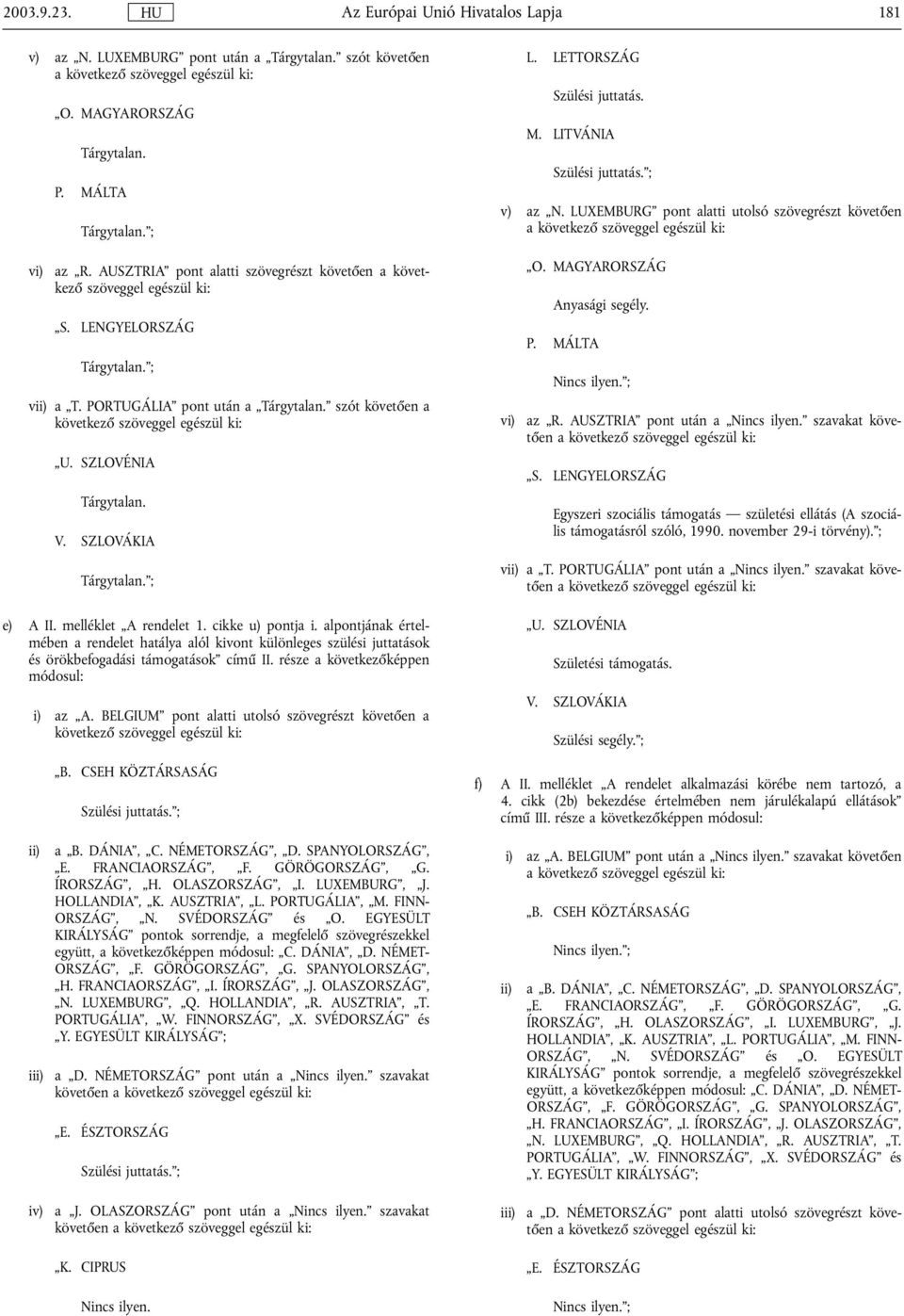 2003.9.23. HU Az Európai Unió Hivatalos Lapja 181

v) az „N. LUXEMBURG” pont után a „Tárgytalan.” szót követően a következő szöveggel egészül ki:

„O. MAGYARORSZÁG

Tárgytalan.

P. MÁLTA

Tárgytalan.”;

vi) az „R. AUSZTRIA” pont alatti szövegrészt követően a következő szöveggel egészül ki:

„S. LENGYELORSZÁG

Tárgytalan.”;

vii) a „T. PORTUGÁLIA” pont után a „Tárgytalan.” szót követően a következő szöveggel egészül ki:

„U. SZLOVÉNIA

Tárgytalan.

V. SZLOVÁKIA

Tárgytalan.”;

e) A II. melléklet „A rendelet 1. cikke u) pontja i. alpontjának értelmében a rendelet hatálya alól kivont különleges szülési juttatások és örökbefogadási támogatások” című II. része a következőképpen módosul:

i) az „A. BELGIUM” pont alatti utolsó szövegrészt követően a következő szöveggel egészül ki:

„B. CSEH KÖZTÁRSASÁG

Szülési juttatás.”;

ii) a „B. DÁNIA”, „C. NÉMETORSZÁG”, „D. SPANYOLORSZÁG”, „E. FRANCIAORSZÁG”, „F. GÖRÖGORSZÁG”, „G. ÍRORSZÁG”, „H. OLASZORSZÁG”, „I. LUXEMBURG”, „J. HOLLANDIA”, „K. AUSZTRIA”, „L. PORTUGÁLIA”, „M. FINNORSZÁG”, „N. SVÉDORSZÁG” és „O. EGYESÜLT KIRÁLYSÁG” pontok sorrendje, a megfelelő szövegrészekkel együtt, a következőképpen módosul: „C. DÁNIA”, „D. NÉMETORSZÁG”, „F. GÖRÖGORSZÁG”, „G. SPANYOLORSZÁG”, „H. FRANCIAORSZÁG”, „I. ÍRORSZÁG”, „J. OLASZORSZÁG”, „N. LUXEMBURG”, „Q. HOLLANDIA”, „R. AUSZTRIA”, „T. PORTUGÁLIA”, „W. FINNORSZÁG”, „X. SVÉDORSZÁG” és „Y. EGYESÜLT KIRÁLYSÁG”;

iii) a „D. NÉMETORSZÁG” pont után a „Nincs ilyen.” szavakat követően a következő szöveggel egészül ki:

„E. ÉSZTORSZÁG

Szülési juttatás.”;

iv) a „J. OLASZORSZÁG” pont után a „Nincs ilyen.” szavakat követően a következő szöveggel egészül ki:

„K. CIPRUS

Nincs ilyen.

L. LETTORSZÁG

Szülési juttatás.

M. LITVÁNIA

Szülési juttatás.”;

v) az „N. LUXEMBURG” pont alatti utolsó szövegrészt követően a következő szöveggel egészül ki:

„O. MAGYARORSZÁG

Anyasági segély.

P. MÁLTA

Nincs ilyen.”;

vi) az „R. AUSZTRIA” pont után a „Nincs ilyen.” szavakat követően a következő szöveggel egészül ki:

„S. LENGYELORSZÁG

Egyszeri szociális támogatás — születési ellátás (A szociális támogatásról szóló, 1990. november 29-i törvény).”;

vii) a „T. PORTUGÁLIA” pont után a „Nincs ilyen.” szavakat követően a következő szöveggel egészül ki:

„U. SZLOVÉNIA

Születési támogatás.

V. SZLOVÁKIA

Szülési segély.”;

f) A II. melléklet „A rendelet alkalmazási körébe nem tartozó, a 4. cikk (2b) bekezdése értelmében nem járulékalapú ellátások” című III. része a következőképpen módosul:

i) az „A. BELGIUM” pont után a „Nincs ilyen.” szavakat követően a következő szöveggel egészül ki:

„B. CSEH KÖZTÁRSASÁG

Nincs ilyen.”;

ii) a „B. DÁNIA”, „C. NÉMETORSZÁG”, „D. SPANYOLORSZÁG”, „E. FRANCIAORSZÁG”, „F. GÖRÖGORSZÁG”, „G. ÍRORSZÁG”, „H. OLASZORSZÁG”, „I. LUXEMBURG”, „J. HOLLANDIA”, „K. AUSZTRIA”, „L. PORTUGÁLIA”, „M. FINNORSZÁG”, „N. SVÉDORSZÁG” és „O. EGYESÜLT KIRÁLYSÁG” pontok sorrendje, a megfelelő szövegrészekkel együtt, a következőképpen módosul: „C. DÁNIA”, „D. NÉMETORSZÁG”, „F. GÖRÖGORSZÁG”, „G. SPANYOLORSZÁG”, „H. FRANCIAORSZÁG”, „I. ÍRORSZÁG”, „J. OLASZORSZÁG”, „N. LUXEMBURG”, „Q. HOLLANDIA”, „R. AUSZTRIA”, „T. PORTUGÁLIA”, „W. FINNORSZÁG”, „X. SVÉDORSZÁG” és „Y. EGYESÜLT KIRÁLYSÁG”;

iii) a „D. NÉMETORSZÁG” pont alatti utolsó szövegrészt követően a következő szöveggel egészül ki:

„E. ÉSZTORSZÁG

Nincs ilyen.”;